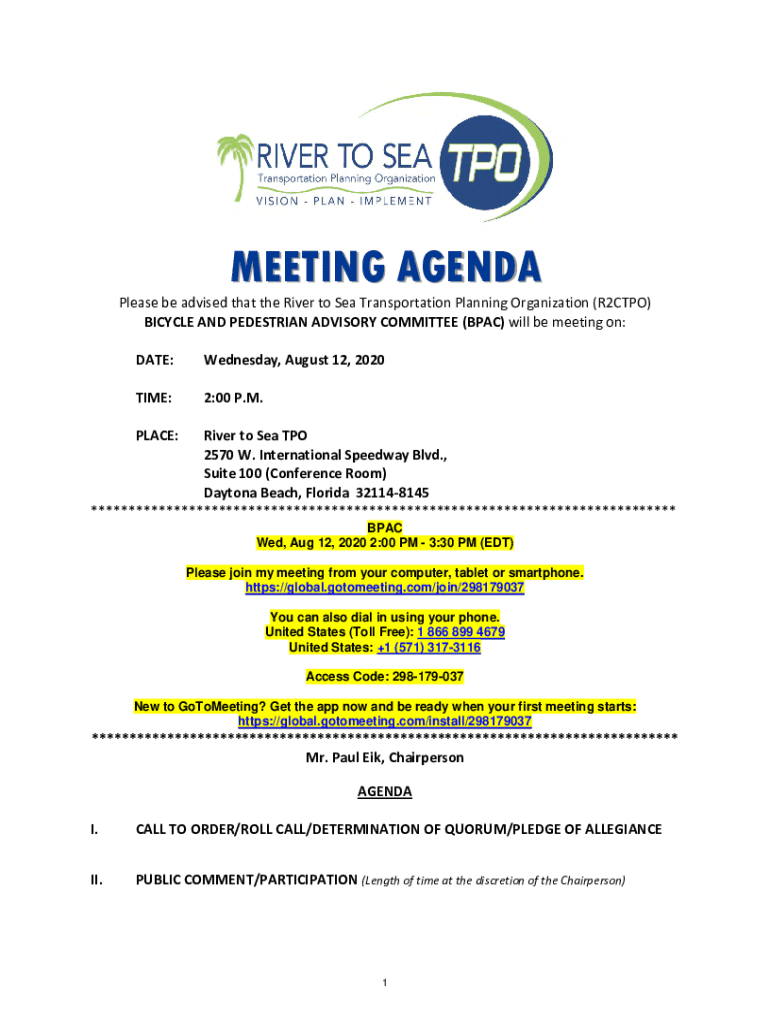 RIVER TO SEA TPO
Transportation Planning Organization
VISION - PLAN - IMPLEMENT

MEETING AGENDA

Please be advised that the River to Sea Transportation Planning Organization (R2CTPO) BICYCLE AND PEDESTRIAN ADVISORY COMMITTEE (BPAC) will be meeting on:

DATE: Wednesday, August 12, 2020

TIME: 2:00 P.M.

PLACE: River to Sea TPO
2570 W. International Speedway Blvd.,
Suite 100 (Conference Room)
Daytona Beach, Florida 32114-8145

******************************************************************************

BPAC
Wed, Aug 12, 2020 2:00 PM - 3:30 PM (EDT)

Please join my meeting from your computer, tablet or smartphone.
https://global.gotomeeting.com/join/298179037

You can also dial in using your phone.
United States (Toll Free): 1 866 899 4679
United States: +1 (571) 317-3116

Access Code: 298-179-037

New to GoToMeeting? Get the app now and be ready when your first meeting starts:
https://global.gotomeeting.com/install/298179037

******************************************************************************

Mr. Paul Eik, Chairperson

AGENDA

I. CALL TO ORDER/ROLL CALL/DETERMINATION OF QUORUM/PLEDGE OF ALLEGIANCE

II. PUBLIC COMMENT/PARTICIPATION (Length of time at the discretion of the Chairperson)

1